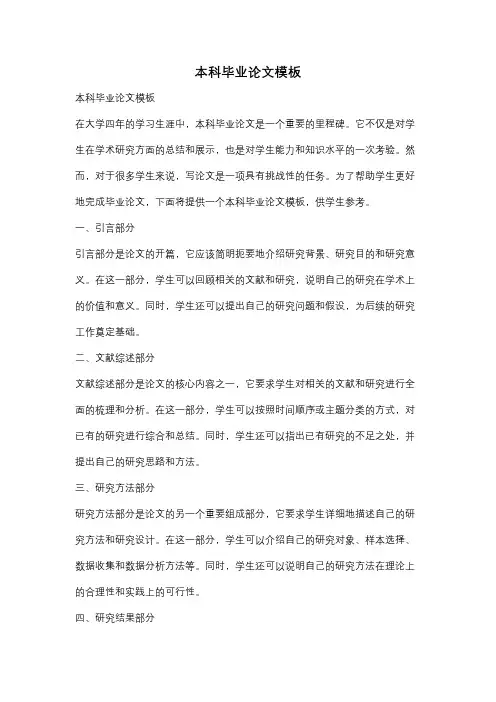 本科毕业论文模板

本科毕业论文模板

在大学四年的学习生涯中，本科毕业论文是一个重要的里程碑。它不仅是对学生在学术研究方面的总结和展示，也是对学生能力和知识水平的一次考验。然而，对于很多学生来说，写论文是一项具有挑战性的任务。为了帮助学生更好地完成毕业论文，下面将提供一个本科毕业论文模板，供学生参考。

一、引言部分

引言部分是论文的开篇，它应该简明扼要地介绍研究背景、研究目的和研究意义。在这一部分，学生可以回顾相关的文献和研究，说明自己的研究在学术上的价值和意义。同时，学生还可以提出自己的研究问题和假设，为后续的研究工作奠定基础。

二、文献综述部分

文献综述部分是论文的核心内容之一，它要求学生对相关的文献和研究进行全面的梳理和分析。在这一部分，学生可以按照时间顺序或主题分类的方式，对已有的研究进行综合和总结。同时，学生还可以指出已有研究的不足之处，并提出自己的研究思路和方法。

三、研究方法部分

研究方法部分是论文的另一个重要组成部分，它要求学生详细地描述自己的研究方法和研究设计。在这一部分，学生可以介绍自己的研究对象、样本选择、数据收集和数据分析方法等。同时，学生还可以说明自己的研究方法在理论上的合理性和实践上的可行性。

四、研究结果部分